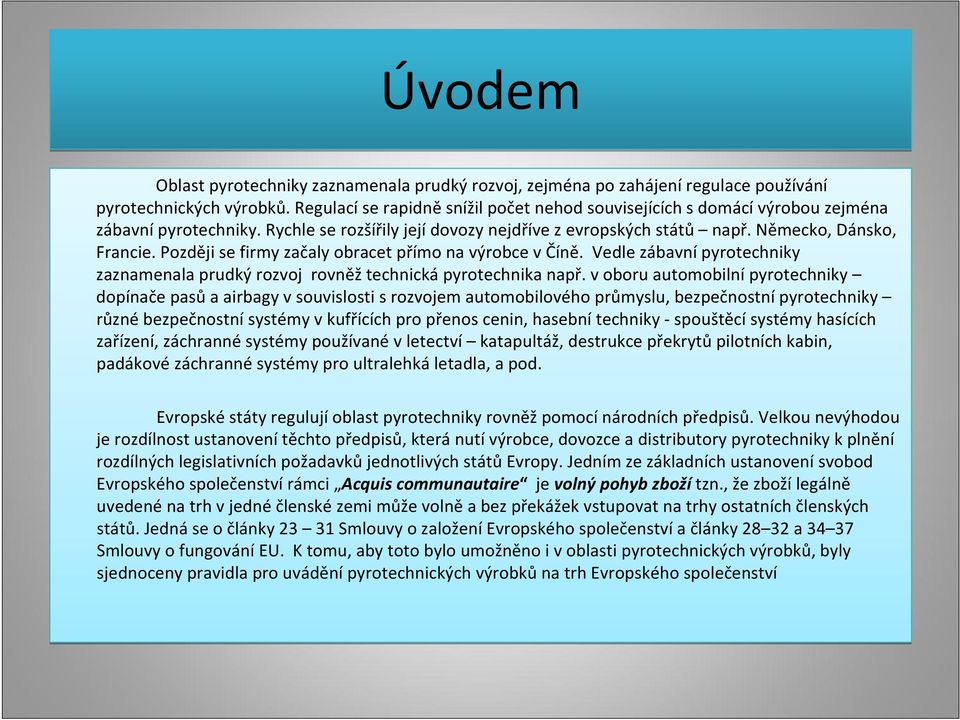 Úvodem

Oblast pyrotechniky zaznamenala prudký rozvoj, zejména po zahájení regulace používání pyrotechnických výrobků. Regulací se rapidně snížil počet nehod souvisejících s domácí výrobou zejména zábavní pyrotechniky. Rychle se rozšířily její dovozy nejdříve z evropských států – např. Německo, Dánsko, Francie. Později se firmy začaly obracet přímo na výrobce v Číně. Vedle zábavní pyrotechniky zaznamenala prudký rozvoj rovněž technická pyrotechnika např. v oboru automobilní pyrotechniky – dopínače pasů a airbagy v souvislosti s rozvojem automobilového průmyslu, bezpečnostní pyrotechniky – různé bezpečnostní systémy v kufřících pro přenos cenin, hasební techniky - spouštěcí systémy hasících zařízení, záchranné systémy používané v letectví – katapultáž, destrukce překrytů pilotních kabin, padákové záchranné systémy pro ultralehká letadla, a pod.

Evropské státy regulují oblast pyrotechniky rovněž pomocí národních předpisů. Velkou nevýhodou je rozdílnost ustanovení těchto předpisů, která nutí výrobce, dovozce a distributory pyrotechniky k plnění rozdílných legislativních požadavků jednotlivých států Evropy. Jedním ze základních ustanovení svobod Evropského společenství rámci „Acquis communautaire“ je volný pohyb zboží tzn., že zboží legálně uvedené na trh v jedné členské zemi může volně a bez překážek vstupovat na trhy ostatních členských států. Jedná se o články 23 – 31 Smlouvy o založení Evropského společenství a články 28–32 a 34–37 Smlouvy o fungování EU. K tomu, aby toto bylo umožněno i v oblasti pyrotechnických výrobků, byly sjednoceny pravidla pro uvádění pyrotechnických výrobků na trh Evropského společenství